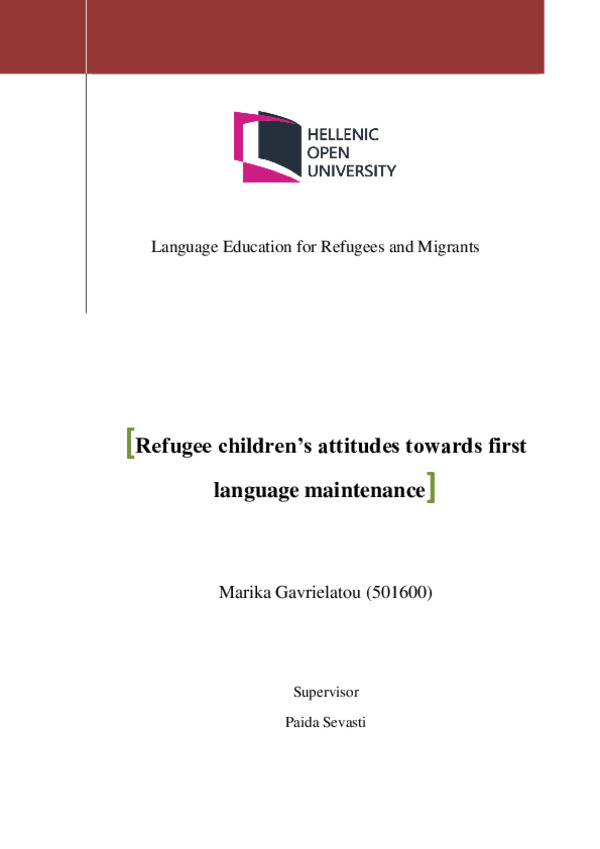 HELLENIC
OPEN
UNIVERSITY

Language Education for Refugees and Migrants

[Refugee children's attitudes towards first language maintenance]

Marika Gavrielatou (501600)

Supervisor

Paida Sevasti